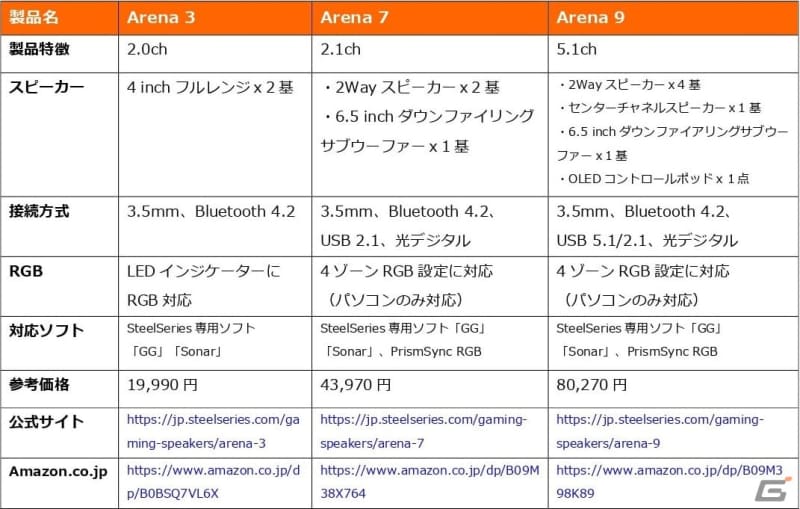 | 製品名 | Arena 3 | Arena 7 | Arena 9 |
|---|---|---|---|
| 製品特徴 | 2.0ch | 2.1ch | 5.1ch |
| スピーカー | 4 inch フルレンジ x 2 基 | ・2Way スピーカー x 2 基 ・6.5 inch ダウンファイリングサブウーファー x 1 基 | ・2Way スピーカー x 4 基 ・センターチャネルスピーカー x 1 基 ・6.5 inch ダウンファイアリングサブウーファー x 1 基 ・OLED コントロールポッド x 1 点 |
| 接続方式 | 3.5mm、Bluetooth 4.2 | 3.5mm、Bluetooth 4.2、USB 2.1、光デジタル | 3.5mm、Bluetooth 4.2、USB 5.1/2.1、光デジタル |
| RGB | LED インジケーターに RGB 対応 | 4 ゾーン RGB 設定に対応（パソコンのみ対応） | 4 ゾーン RGB 設定に対応（パソコンのみ対応） |
| 対応ソフト | SteelSeries 専用ソフト「GG」「Sonar」 | SteelSeries 専用ソフト「GG」「Sonar」、PrismSync RGB | SteelSeries 専用ソフト「GG」「Sonar」、PrismSync RGB |
| 参考価格 | 19,990 円 | 43,970 円 | 80,270 円 |
| 公式サイト | https://jp.steelseries.com/gaming-speakers/arena-3 | https://jp.steelseries.com/gaming-speakers/arena-7 | https://jp.steelseries.com/gaming-speakers/arena-9 |
| Amazon.co.jp | https://www.amazon.co.jp/dp/B0BSQ7VL6X | https://www.amazon.co.jp/dp/B09M38X764 | https://www.amazon.co.jp/dp/B09M398K89 |